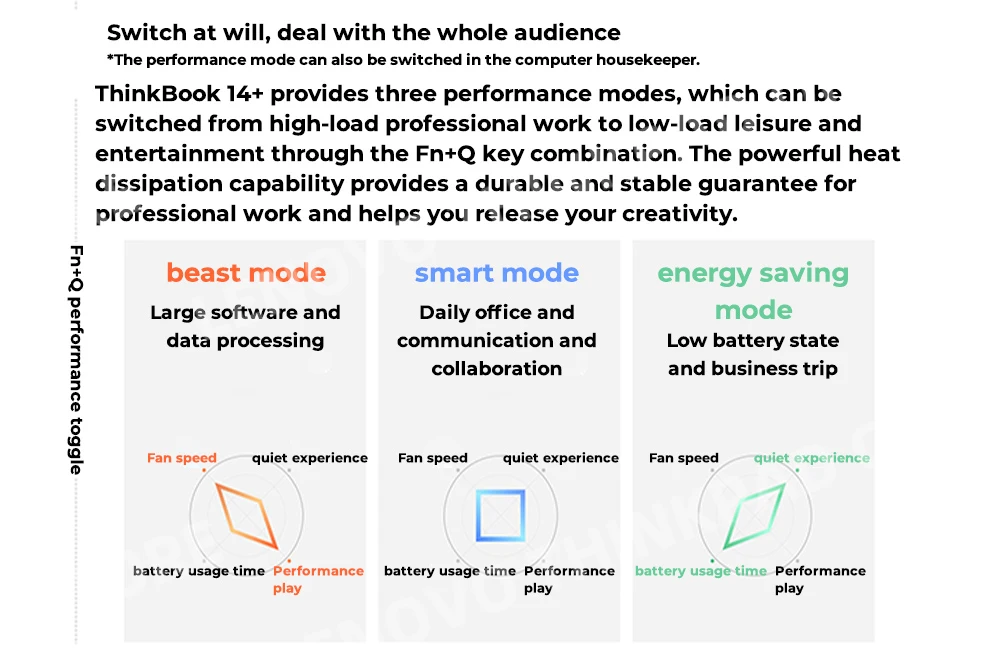 Switch at will, deal with the whole audience
*The performance mode can also be switched in the computer housekeeper.

ThinkBook 14+ provides three performance modes, which can be switched from high-load professional work to low-load leisure and entertainment through the Fn+Q key combination. The powerful heat dissipation capability provides a durable and stable guarantee for professional work and helps you release your creativity.

Fn+Q performance toggle

beast mode
Large software and data processing

Fan speed
quiet experience
battery usage time
Performance play

smart mode
Daily office and communication and collaboration

Fan speed
quiet experience
battery usage time
Performance play

energy saving mode
Low battery state and business trip

Fan speed
quiet experience
battery usage time
Performance play